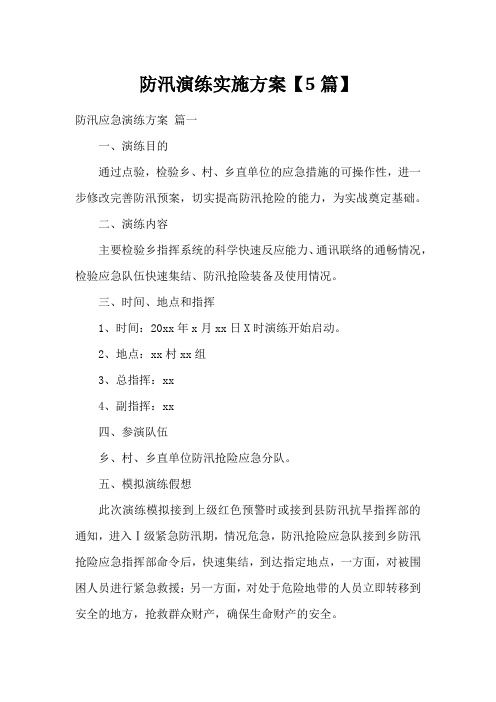 防汛演练实施方案【5篇】

防汛应急演练方案 篇一

一、演练目的

通过点验，检验乡、村、乡直单位的应急措施的可操作性，进一步修改完善防汛预案，切实提高防汛抢险的能力，为实战奠定基础。

二、演练内容

主要检验乡指挥系统的科学快速反应能力、通讯联络的通畅情况，检验应急队伍快速集结、防汛抢险装备及使用情况。

三、时间、地点和指挥

1、时间：20xx年x月xx日X时演练开始启动。

2、地点：xx村xx组

3、总指挥：xx

4、副指挥：xx

四、参演队伍

乡、村、乡直单位防汛抢险应急分队。

五、模拟演练假想

此次演练模拟接到上级红色预警时或接到县防汛抗旱指挥部的通知，进入Ⅰ级紧急防汛期，情况危急，防汛抢险应急队接到乡防汛抢险应急指挥部命令后，快速集结，到达指定地点，一方面，对被围困人员进行紧急救援；另一方面，对处于危险地带的人员立即转移到安全的地方，抢救群众财产，确保生命财产的安全。